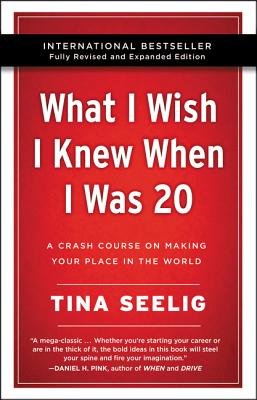 INTERNATIONAL BESTSELLER
Fully Revised and Expanded Edition

What I Wish I Knew When I Was 20

A CRASH COURSE ON MAKING YOUR PLACE IN THE WORLD

TINA SEELIG

"A mega-classic ... Whether you're starting your career or are in the thick of it, the bold ideas in this book will steel your spine and fire your imagination."
—DANIEL H. PINK, author of WHEN and DRIVE